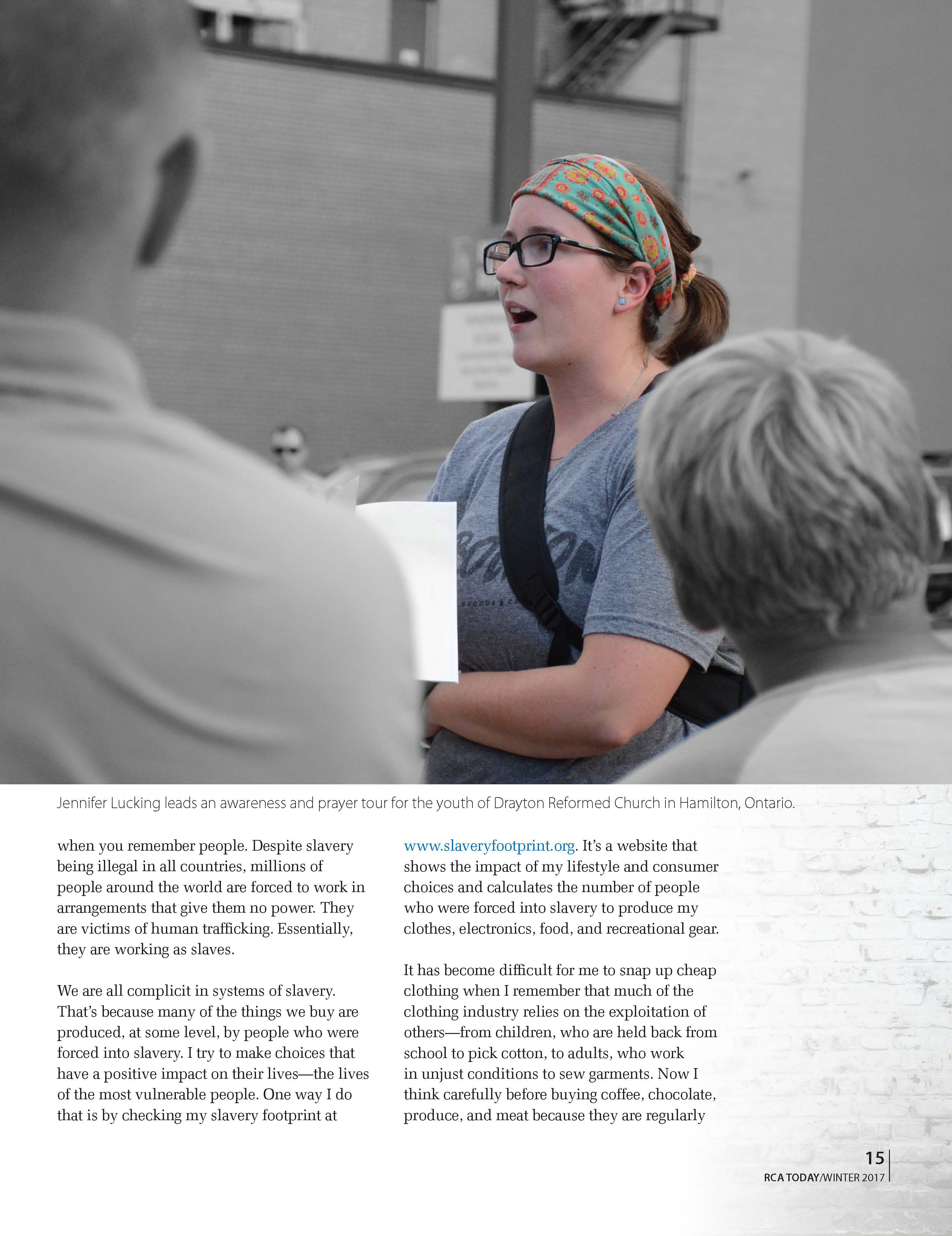 Jennifer Lucking leads an awareness and prayer tour for the youth of Drayton Reformed Church in Hamilton, Ontario.

when you remember people. Despite slavery being illegal in all countries, millions of people around the world are forced to work in arrangements that give them no power. They are victims of human trafficking. Essentially, they are working as slaves.

We are all complicit in systems of slavery. That's because many of the things we buy are produced, at some level, by people who were forced into slavery. I try to make choices that have a positive impact on their lives—the lives of the most vulnerable people. One way I do that is by checking my slavery footprint at www.slaveryfootprint.org. It's a website that shows the impact of my lifestyle and consumer choices and calculates the number of people who were forced into slavery to produce my clothes, electronics, food, and recreational gear.

It has become difficult for me to snap up cheap clothing when I remember that much of the clothing industry relies on the exploitation of others—from children, who are held back from school to pick cotton, to adults, who work in unjust conditions to sew garments. Now I think carefully before buying coffee, chocolate, produce, and meat because they are regularly

15
RCA TODAY/WINTER 2017